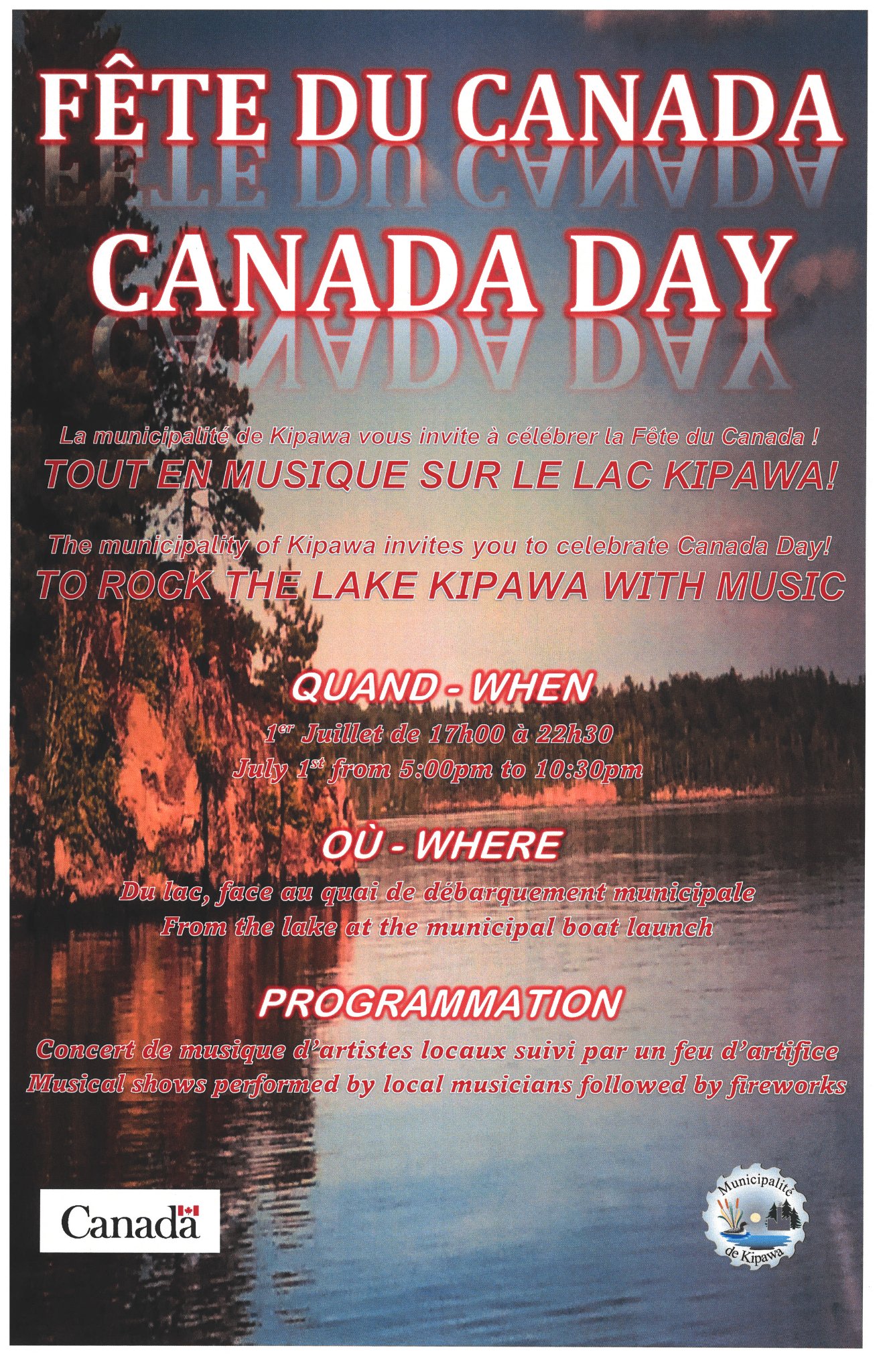 FÊTE DU CANADA

CANADA DAY

La municipalité de Kipawa vous invite à célébrer la Fête du Canada !

TOUT EN MUSIQUE SUR LE LAC KIPAWA!

The municipality of Kipawa invites you to celebrate Canada Day!

TO ROCK THE LAKE KIPAWA WITH MUSIC

QUAND - WHEN

1$^{er}$ Juillet de 17h00 à 22h30

July 1$^{st}$ from 5:00pm to 10:30pm

OÙ - WHERE

Du lac, face au quai de débarquement municipale

From the lake at the municipal boat launch

PROGRAMMATION

Concert de musique d'artistes locaux suivi par un feu d'artifice

Musical shows performed by local musicians followed by fireworks

Canada

Municipalité de Kipawa